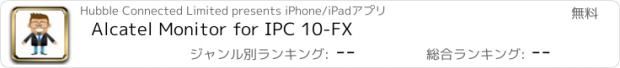 Hubble Connected Limited presents iPhone/iPadアプリ
無料
Alcatel Monitor for IPC 10-FX
ジャンル別ランキング: --
総合ランキング: --